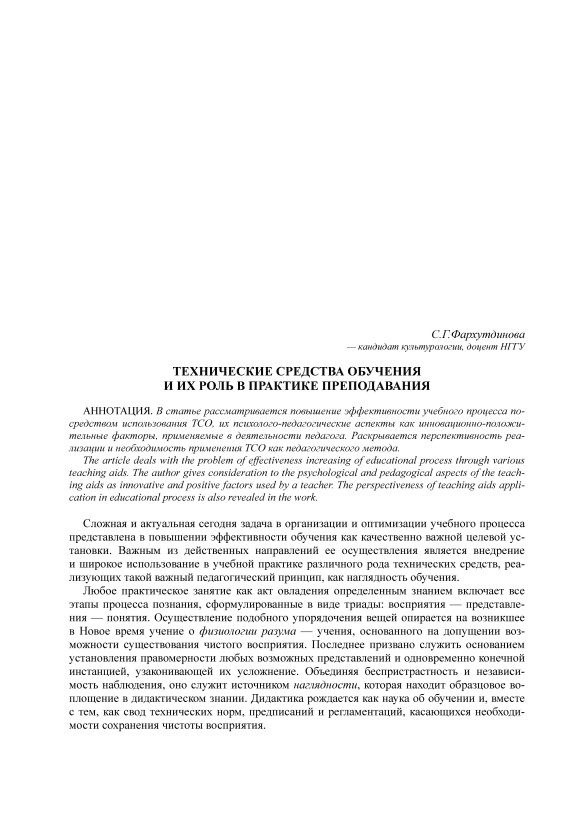 С.Г.Фархутдинова
— кандидат культурологии, доцент НГТУ

ТЕХНИЧЕСКИЕ СРЕДСТВА ОБУЧЕНИЯ
И ИХ РОЛЬ В ПРАКТИКЕ ПРЕПОДАВАНИЯ

АННОТАЦИЯ. В статье рассматривается повышение эффективности учебного процесса посредством использования ТСО, их психолого-педагогические аспекты как инновационно-положительные факторы, применяемые в деятельности педагога. Раскрывается перспективность реализации и необходимость применения ТСО как педагогического метода.
The article deals with the problem of effectiveness increasing of educational process through various teaching aids. The author gives consideration to the psychological and pedagogical aspects of the teaching aids as innovative and positive factors used by a teacher. The perspectiveness of teaching aids application in educational process is also revealed in the work.

Сложная и актуальная сегодня задача в организации и оптимизации учебного процесса представлена в повышении эффективности обучения как качественно важной целевой установки. Важным из действенных направлений ее осуществления является внедрение и широкое использование в учебной практике различного рода технических средств, реализующих такой важный педагогический принцип, как наглядность обучения.
Любое практическое занятие как акт овладения определенным знанием включает все этапы процесса познания, сформулированные в виде триады: восприятия — представления — понятия. Осуществление подобного упорядочения вещей опирается на возникшее в Новое время учение о физиологии разума — учения, основанного на допущении возможности существования чистого восприятия. Последнее призвано служить основанием установления правомерности любых возможных представлений и одновременно конечной инстанцией, узаконивающей их усложнение. Объединяя беспристрастность и независимость наблюдения, оно служит источником наглядности, которая находит образцовое воплощение в дидактическом знании. Дидактика рождается как наука об обучении и, вместе с тем, как свод технических норм, предписаний и регламентаций, касающихся необходимости сохранения чистоты восприятия.